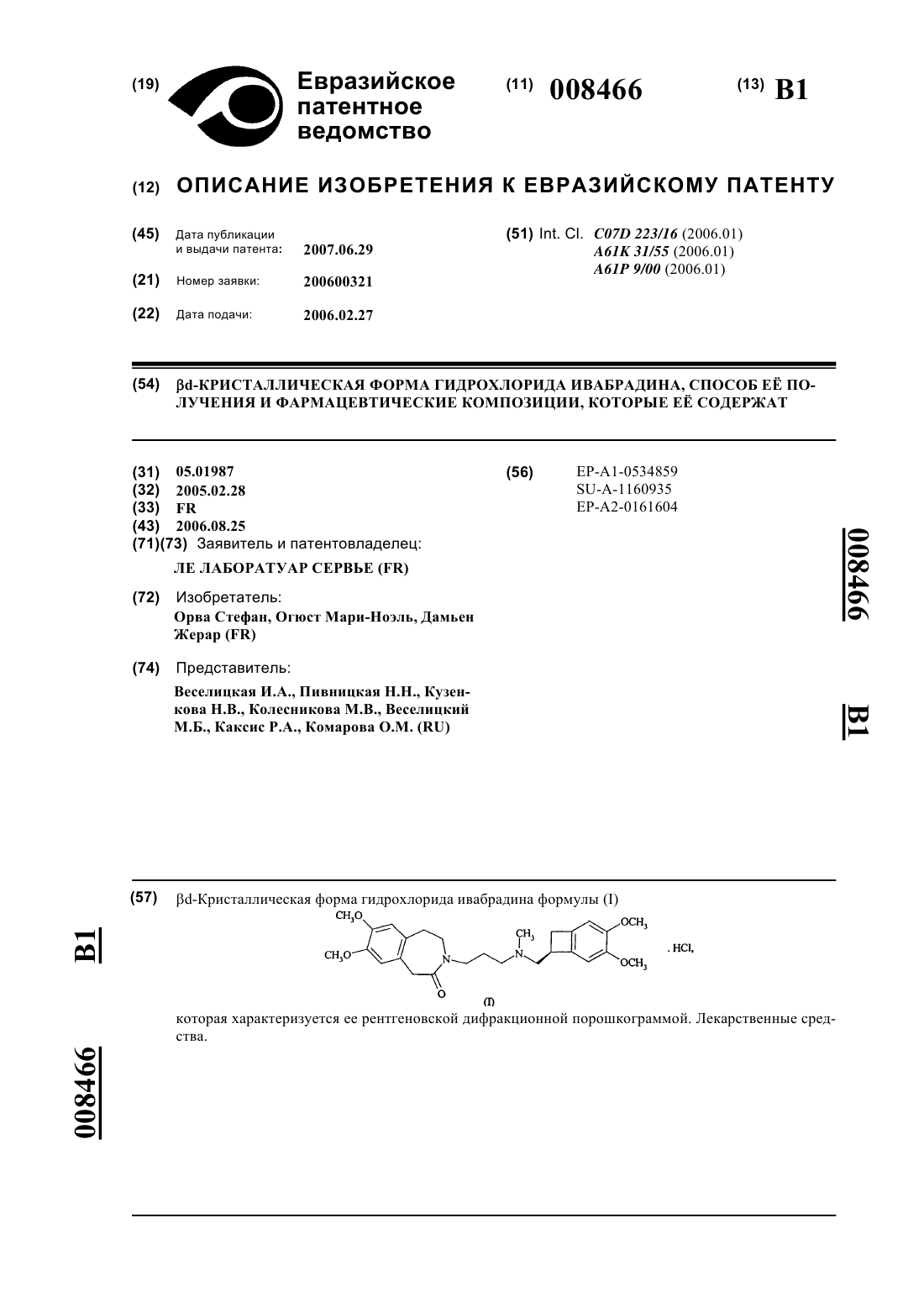 (19) Евразийское патентное ведомство

(11) 008466

(13) B1

(12) ОПИСАНИЕ ИЗОБРЕТЕНИЯ К ЕВРАЗИЙСКОМУ ПАТЕНТУ

(45) Дата публикации и выдачи патента: 2007.06.29

(21) Номер заявки: 200600321

(22) Дата подачи: 2006.02.27

(51) Int. Cl. C07D 223/16 (2006.01) A61K 31/55 (2006.01) A61P 9/00 (2006.01)

(54) βd-КРИСТАЛЛИЧЕСКАЯ ФОРМА ГИДРОХЛОРИДА ИВАБРАДИНА, СПОСОБ ЕЁ ПОЛУЧЕНИЯ И ФАРМАЦЕВТИЧЕСКИЕ КОМПОЗИЦИИ, КОТОРЫЕ ЕЁ СОДЕРЖАТ

(31) 05.01987
(32) 2005.02.28
(33) FR
(43) 2006.08.25
(71)(73) Заявитель и патентовладелец:
ЛЕ ЛАБОРАТУАР СЕРВЬЕ (FR)

(72) Изобретатель:
Орва Стефан, Огюст Мари-Ноэль, Дамьен Жерар (FR)

(74) Представитель:
Веселицкая И.А., Пивницкая Н.Н., Кузенкова Н.В., Колесникова М.В., Веселицкий М.Б., Каксис Р.А., Комарова О.М. (RU)

(56) EP-A1-0534859
SU-A-1160935
EP-A2-0161604

008466

B1

(57) βd-Кристаллическая форма гидрохлорида ивабрадина формулы (I)

$CH_3O$ $CH_3O$ N O $CH_3$ N $OCH_3$ $OCH_3$ . HCl,

(I)

которая характеризуется ее рентгеновской дифракционной порошкограммой. Лекарственные средства.

B1

008466